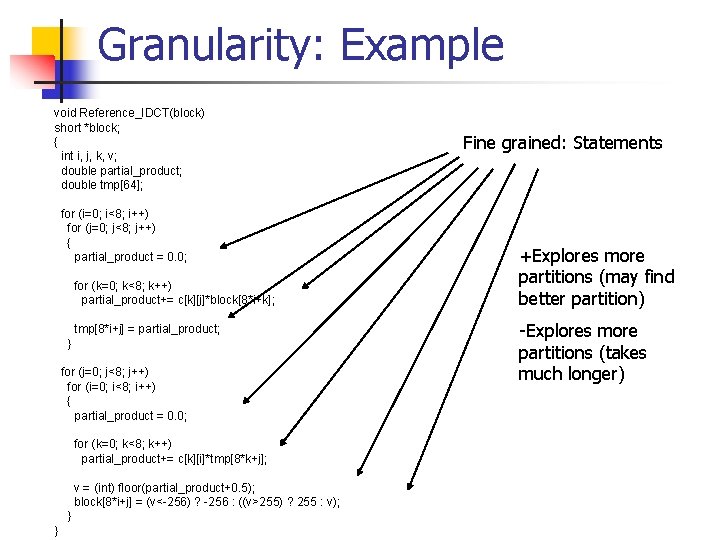 Granularity: Example

void Reference_IDCT(block)
short *block;
{
int i, j, k, v;
double partial_product;
double tmp[64];

for (i=0; i<8; i++)
for (j=0; j<8; j++)
{
partial_product = 0.0;

for (k=0; k<8; k++)
partial_product+= c[k][j]*block[8*i+k];

tmp[8*i+j] = partial_product;
}

for (j=0; j<8; j++)
for (i=0; i<8; i++)
{
partial_product = 0.0;

for (k=0; k<8; k++)
partial_product+= c[k][i]*tmp[8*k+j];

v = (int) floor(partial_product+0.5);
block[8*i+j] = (v<-256) ? -256 : ((v>255) ? 255 : v);
}
}

Fine grained: Statements

+Explores more partitions (may find better partition)

-Explores more partitions (takes much longer)